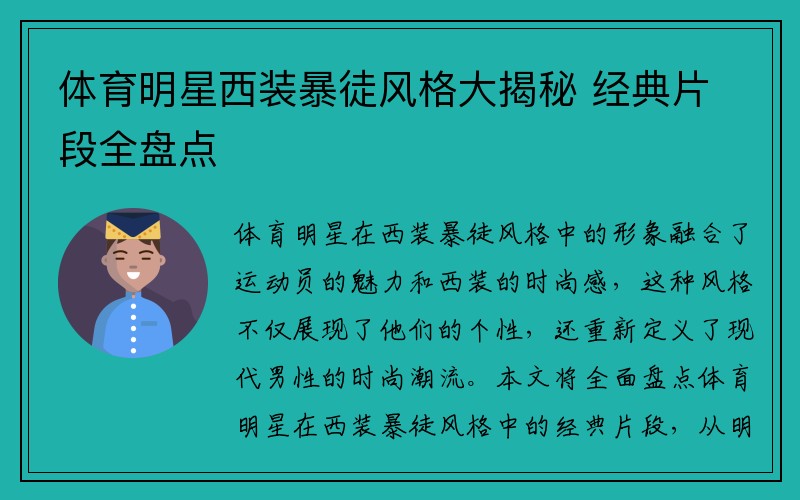 体育明星西装暴徒风格大揭秘 经典片段全盘点

体育明星在西装暴徒风格中的形象融合了运动员的魅力和西装的时尚感，这种风格不仅展现了他们的个性，还重新定义了现代男性的时尚潮流。本文将全面盘点体育明星在西装暴徒风格中的经典片段，从明